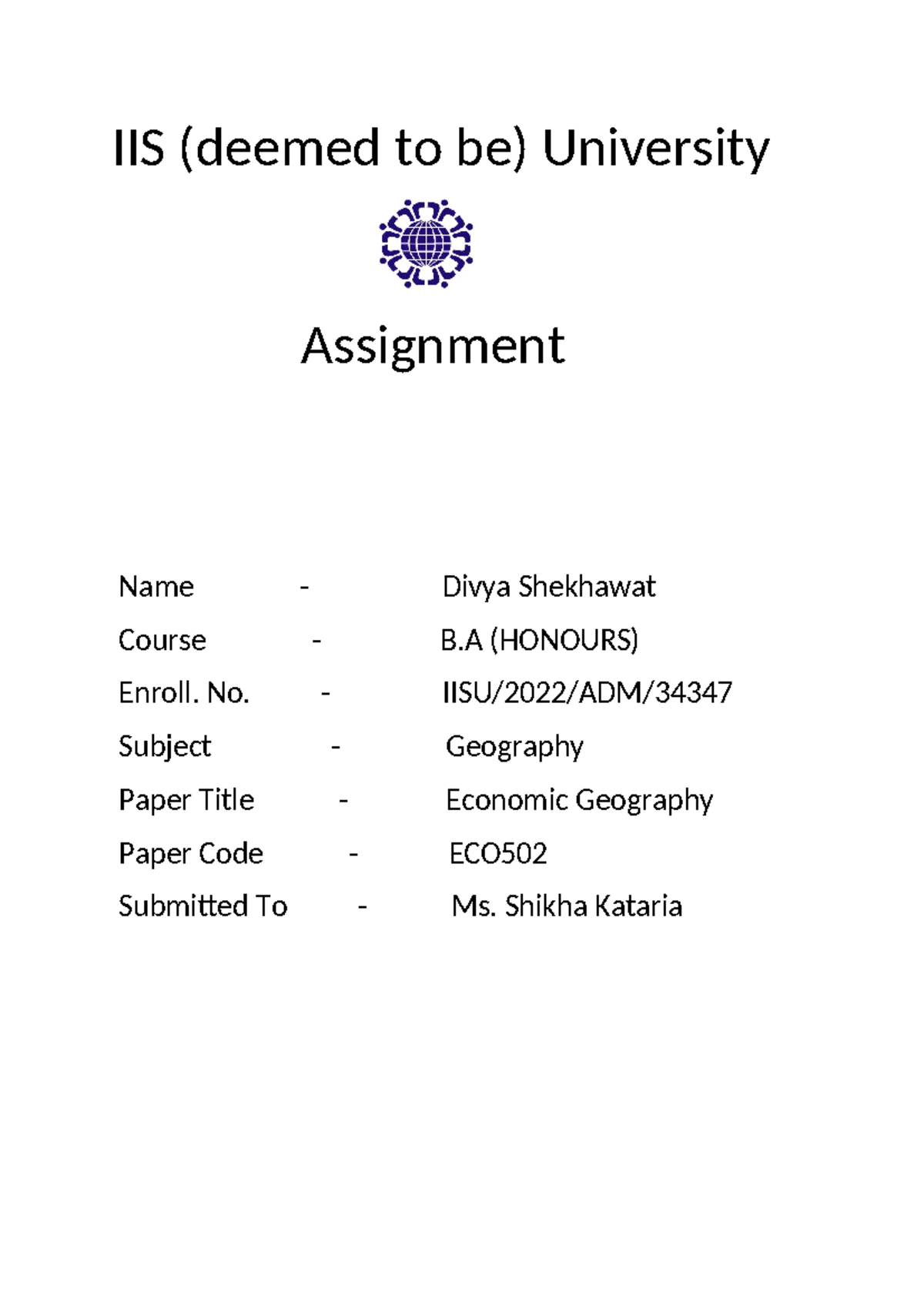 IIS (deemed to be) University

Assignment

Name - Divya Shekhawat
Course - B.A (HONOURS)
Enroll. No. - IISU/2022/ADM/34347
Subject - Geography
Paper Title - Economic Geography
Paper Code - ECO502
Submitted To - Ms. Shikha Kataria